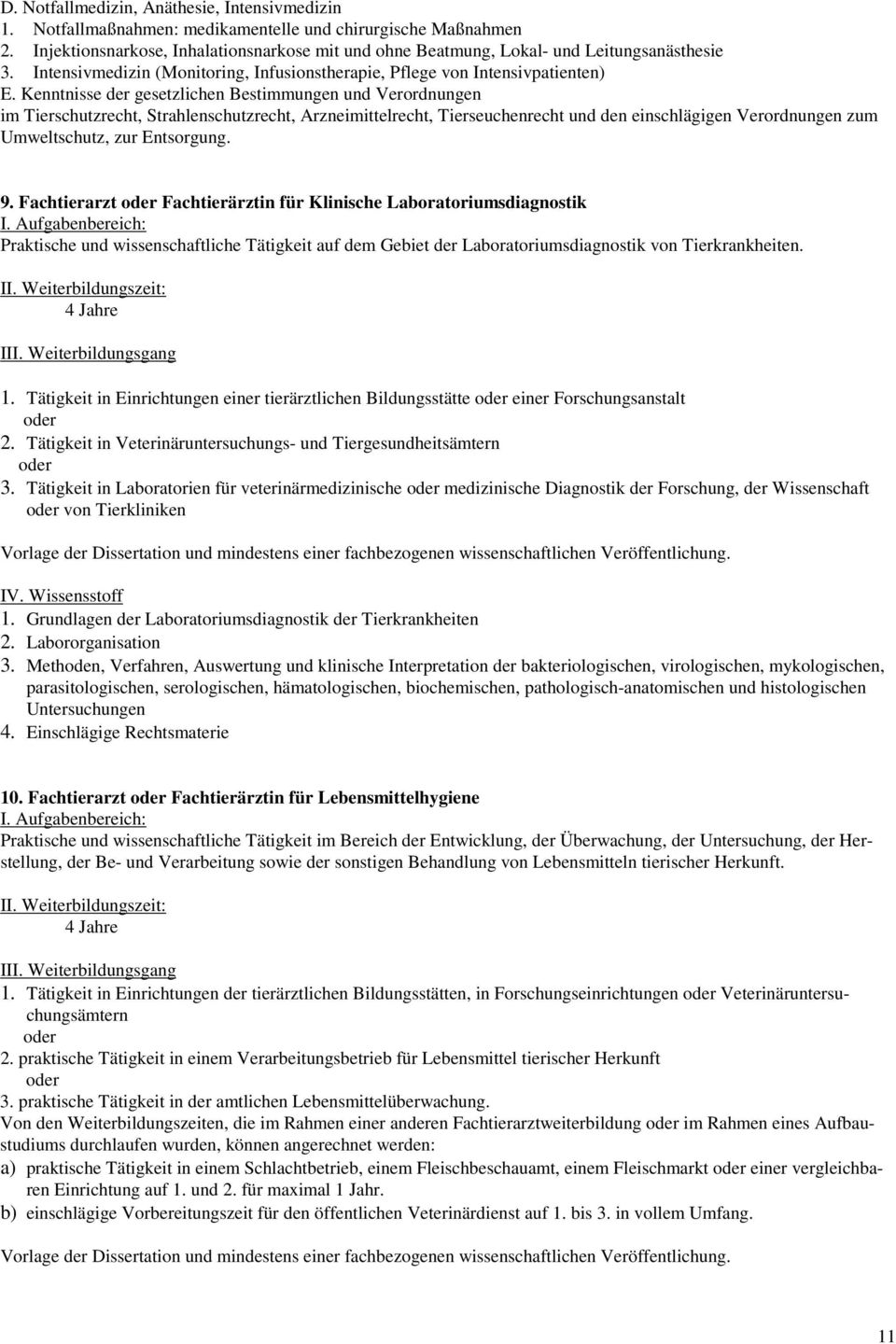 D. Notfallmedizin, Anäthesie, Intensivmedizin
1. Notfallmaßnahmen: medikamentelle und chirurgische Maßnahmen
2. Injektionsnarkose, Inhalationsnarkose mit und ohne Beatmung, Lokal- und Leitungsanästhesie
3. Intensivmedizin (Monitoring, Infusionstherapie, Pflege von Intensivpatienten)
E. Kenntnisse der gesetzlichen Bestimmungen und Verordnungen im Tierschutzrecht, Strahlenschutzrecht, Arzneimittelrecht, Tierseuchenrecht und den einschlägigen Verordnungen zum Umweltschutz, zur Entsorgung.

9. Fachtierarzt oder Fachtierärztin für Klinische Laboratoriumsdiagnostik
I. Aufgabenbereich:
Praktische und wissenschaftliche Tätigkeit auf dem Gebiet der Laboratoriumsdiagnostik von Tierkrankheiten.
II. Weiterbildungszeit:
4 Jahre
III. Weiterbildungsgang
1. Tätigkeit in Einrichtungen einer tierärztlichen Bildungsstätte oder einer Forschungsanstalt
oder
2. Tätigkeit in Veterinäruntersuchungs- und Tiergesundheitsämtern
oder
3. Tätigkeit in Laboratorien für veterinärmedizinische oder medizinische Diagnostik der Forschung, der Wissenschaft oder von Tierkliniken

Vorlage der Dissertation und mindestens einer fachbezogenen wissenschaftlichen Veröffentlichung.

IV. Wissensstoff
1. Grundlagen der Laboratoriumsdiagnostik der Tierkrankheiten
2. Labororganisation
3. Methoden, Verfahren, Auswertung und klinische Interpretation der bakteriologischen, virologischen, mykologischen, parasitologischen, serologischen, hämatologischen, biochemischen, pathologisch-anatomischen und histologischen Untersuchungen
4. Einschlägige Rechtsmaterie

10. Fachtierarzt oder Fachtierärztin für Lebensmittelhygiene
I. Aufgabenbereich:
Praktische und wissenschaftliche Tätigkeit im Bereich der Entwicklung, der Überwachung, der Untersuchung, der Herstellung, der Be- und Verarbeitung sowie der sonstigen Behandlung von Lebensmitteln tierischer Herkunft.

II. Weiterbildungszeit:
4 Jahre
III. Weiterbildungsgang
1. Tätigkeit in Einrichtungen der tierärztlichen Bildungsstätten, in Forschungseinrichtungen oder Veterinäruntersuchungsämtern
oder
2. praktische Tätigkeit in einem Verarbeitungsbetrieb für Lebensmittel tierischer Herkunft
oder
3. praktische Tätigkeit in der amtlichen Lebensmittelüberwachung.
Von den Weiterbildungszeiten, die im Rahmen einer anderen Fachtierarztweiterbildung oder im Rahmen eines Aufbaustudiums durchlaufen wurden, können angerechnet werden:
a) praktische Tätigkeit in einem Schlachtbetrieb, einem Fleischbeschauamt, einem Fleischmarkt oder einer vergleichbaren Einrichtung auf 1. und 2. für maximal 1 Jahr.
b) einschlägige Vorbereitungszeit für den öffentlichen Veterinärdienst auf 1. bis 3. in vollem Umfang.

Vorlage der Dissertation und mindestens einer fachbezogenen wissenschaftlichen Veröffentlichung.

11